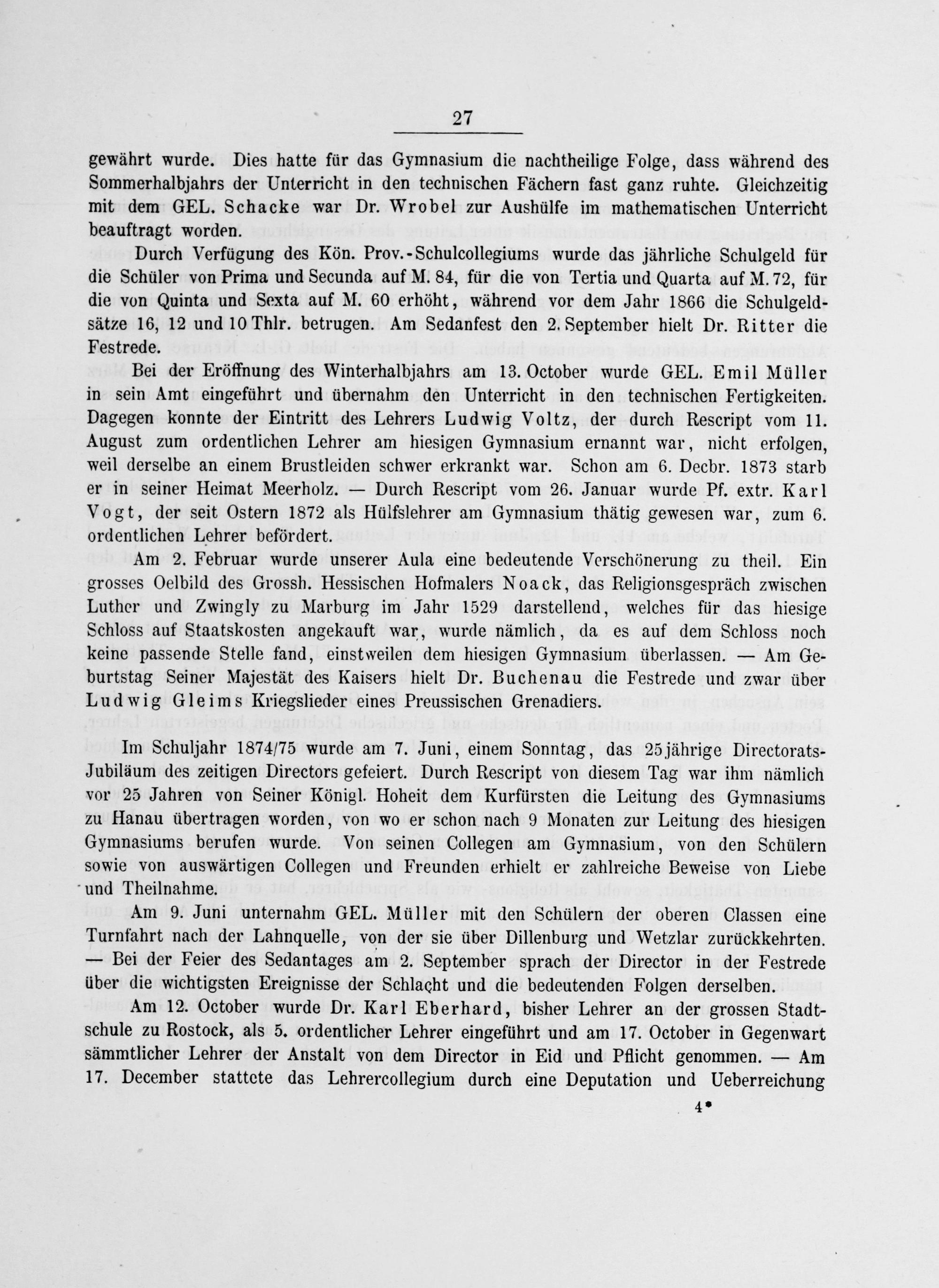 27

gewährt wurde. Dies hatte für das Gymnasium die nachtheilige Folge, dass während des Sommerhalbjahrs der Unterricht in den technischen Fächern fast ganz ruhte. Gleichzeitig mit dem GEL. Schacke war Dr. Wrobel zur Aushülfe im mathematischen Unterricht beauftragt worden.

Durch Verfügung des Kön. Prov.-Schulcollegiums wurde das jährliche Schulgeld für die Schüler von Prima und Secunda auf M. 84, für die von Tertia und Quarta auf M. 72, für die von Quinta und Sexta auf M. 60 erhöht, während vor dem Jahr 1866 die Schulgeldsätze 16, 12 und 10 Thlr. betrugen. Am Sedanfest den 2. September hielt Dr. Ritter die Festrede.

Bei der Eröffnung des Winterhalbjahrs am 13. October wurde GEL. Emil Müller in sein Amt eingeführt und übernahm den Unterricht in den technischen Fertigkeiten. Dagegen konnte der Eintritt des Lehrers Ludwig Voltz, der durch Rescript vom 11. August zum ordentlichen Lehrer am hiesigen Gymnasium ernannt war, nicht erfolgen, weil derselbe an einem Brustleiden schwer erkrankt war. Schon am 6. Decbr. 1873 starb er in seiner Heimat Meerholz. — Durch Rescript vom 26. Januar wurde Pf. extr. Karl Vogt, der seit Ostern 1872 als Hülfslehrer am Gymnasium thätig gewesen war, zum 6. ordentlichen Lehrer befördert.

Am 2. Februar wurde unserer Aula eine bedeutende Verschönerung zu theil. Ein grosses Oelbild des Grossh. Hessischen Hofmalers Noack, das Religionsgespräch zwischen Luther und Zwingly zu Marburg im Jahr 1529 darstellend, welches für das hiesige Schloss auf Staatskosten angekauft war, wurde nämlich, da es auf dem Schloss noch keine passende Stelle fand, einstweilen dem hiesigen Gymnasium überlassen. — Am Geburtstag Seiner Majestät des Kaisers hielt Dr. Buchenau die Festrede und zwar über Ludwig Gleims Kriegslieder eines Preussischen Grenadiers.

Im Schuljahr 1874/75 wurde am 7. Juni, einem Sonntag, das 25jährige Directorats-Jubiläum des zeitigen Directors gefeiert. Durch Rescript von diesem Tag war ihm nämlich vor 25 Jahren von Seiner Königl. Hoheit dem Kurfürsten die Leitung des Gymnasiums zu Hanau übertragen worden, von wo er schon nach 9 Monaten zur Leitung des hiesigen Gymnasiums berufen wurde. Von seinen Collegen am Gymnasium, von den Schülern sowie von auswärtigen Collegen und Freunden erhielt er zahlreiche Beweise von Liebe und Theilnahme.

Am 9. Juni unternahm GEL. Müller mit den Schülern der oberen Classen eine Turnfahrt nach der Lahnquelle, von der sie über Dillenburg und Wetzlar zurückkehrten. — Bei der Feier des Sedantages am 2. September sprach der Director in der Festrede über die wichtigsten Ereignisse der Schlacht und die bedeutenden Folgen derselben.

Am 12. October wurde Dr. Karl Eberhard, bisher Lehrer an der grossen Stadtschule zu Rostock, als 5. ordentlicher Lehrer eingeführt und am 17. October in Gegenwart sämmtlicher Lehrer der Anstalt von dem Director in Eid und Pflicht genommen. — Am 17. December stattete das Lehrercollegium durch eine Deputation und Ueberreichung

4*